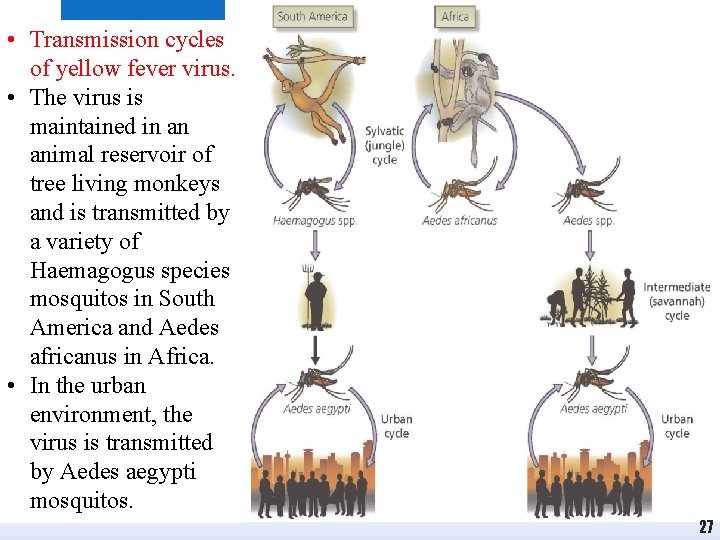 • Transmission cycles of yellow fever virus.
• The virus is maintained in an animal reservoir of tree living monkeys and is transmitted by a variety of Haemagogus species mosquitos in South America and Aedes africanus in Africa.
• In the urban environment, the virus is transmitted by Aedes aegypti mosquitos.

South America

Africa

Sylvatic (jungle) cycle

Haemagogus spp.

Aedes africanus

Aedes spp.

Intermediate (savannah) cycle

Aedes aegypti

Urban cycle

Aedes aegypti

Urban cycle

27